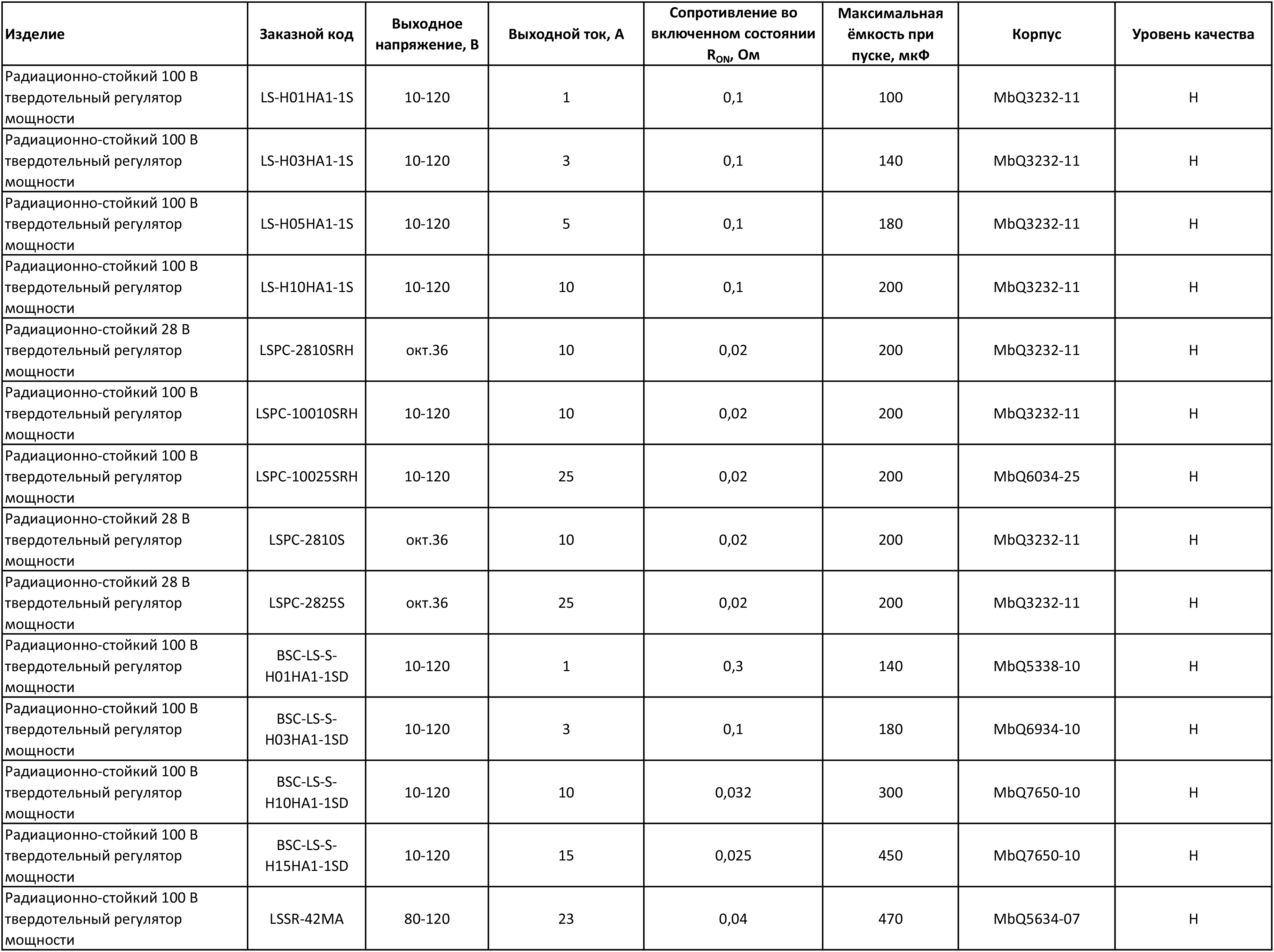 | Изделие | Заказной код | Выходное напряжение, В | Выходной ток, А | Сопротивление во включенном состоянии $R_{ON}$, Ом | Максимальная ёмкость при пуске, мкФ | Корпус | Уровень качества |
|---|---|---|---|---|---|---|---|
| Радиационно-стойкий 100 В твердотельный регулятор мощности | LS-H01HA1-1S | 10-120 | 1 | 0,1 | 100 | MbQ3232-11 | H |
| Радиационно-стойкий 100 В твердотельный регулятор мощности | LS-H03HA1-1S | 10-120 | 3 | 0,1 | 140 | MbQ3232-11 | H |
| Радиационно-стойкий 100 В твердотельный регулятор мощности | LS-H05HA1-1S | 10-120 | 5 | 0,1 | 180 | MbQ3232-11 | H |
| Радиационно-стойкий 100 В твердотельный регулятор мощности | LS-H10HA1-1S | 10-120 | 10 | 0,1 | 200 | MbQ3232-11 | H |
| Радиационно-стойкий 28 В твердотельный регулятор мощности | LSPC-2810SRH | окт.36 | 10 | 0,02 | 200 | MbQ3232-11 | H |
| Радиационно-стойкий 100 В твердотельный регулятор мощности | LSPC-10010SRH | 10-120 | 10 | 0,02 | 200 | MbQ3232-11 | H |
| Радиационно-стойкий 100 В твердотельный регулятор мощности | LSPC-10025SRH | 10-120 | 25 | 0,02 | 200 | MbQ6034-25 | H |
| Радиационно-стойкий 28 В твердотельный регулятор мощности | LSPC-2810S | окт.36 | 10 | 0,02 | 200 | MbQ3232-11 | H |
| Радиационно-стойкий 28 В твердотельный регулятор мощности | LSPC-2825S | окт.36 | 25 | 0,02 | 200 | MbQ3232-11 | H |
| Радиационно-стойкий 100 В твердотельный регулятор мощности | BSC-LS-S-H01HA1-1SD | 10-120 | 1 | 0,3 | 140 | MbQ5338-10 | H |
| Радиационно-стойкий 100 В твердотельный регулятор мощности | BSC-LS-S-H03HA1-1SD | 10-120 | 3 | 0,1 | 180 | MbQ6934-10 | H |
| Радиационно-стойкий 100 В твердотельный регулятор мощности | BSC-LS-S-H10HA1-1SD | 10-120 | 10 | 0,032 | 300 | MbQ7650-10 | H |
| Радиационно-стойкий 100 В твердотельный регулятор мощности | BSC-LS-S-H15HA1-1SD | 10-120 | 15 | 0,025 | 450 | MbQ7650-10 | H |
| Радиационно-стойкий 100 В твердотельный регулятор мощности | LSSR-42MA | 80-120 | 23 | 0,04 | 470 | MbQ5634-07 | H |